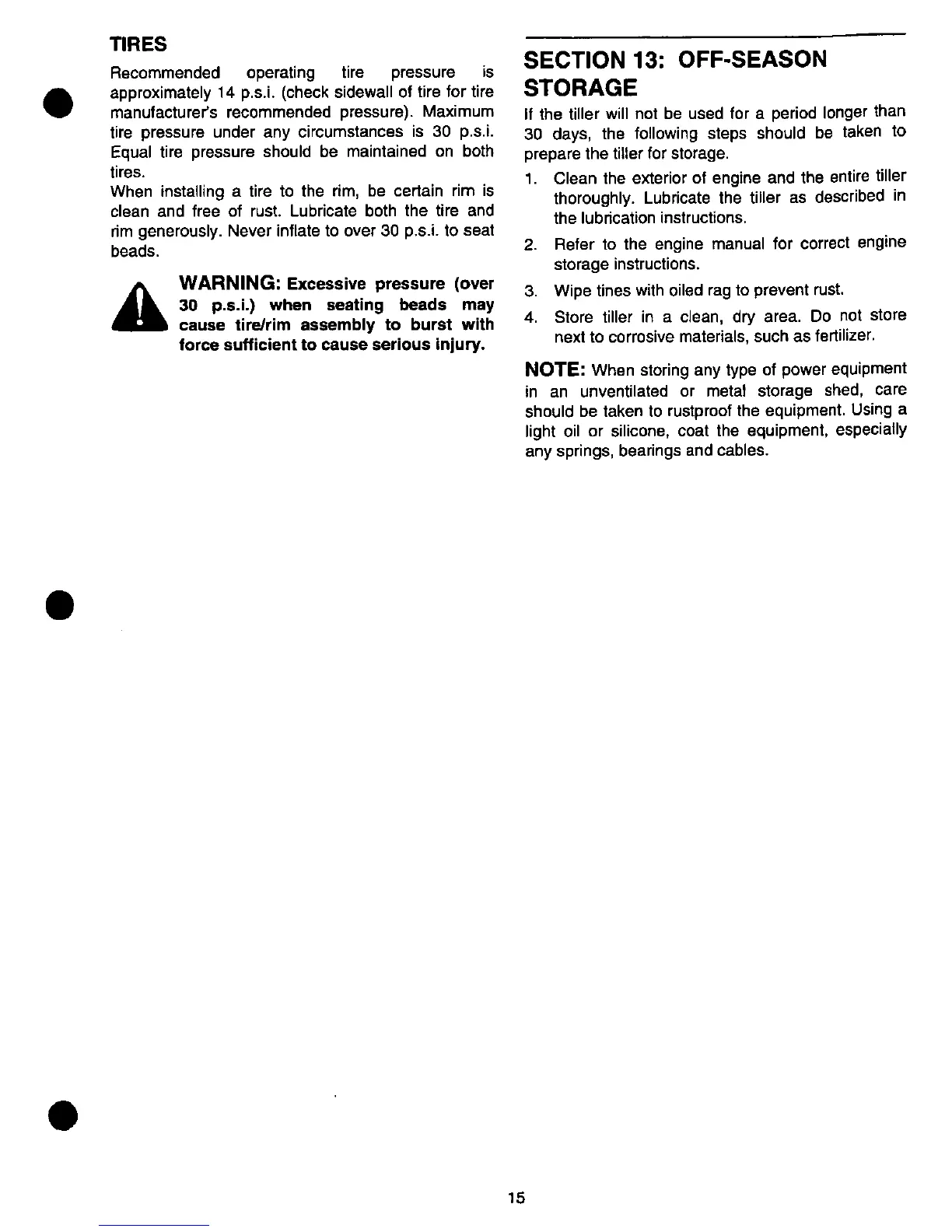 TIRES

Recommended operating tire pressure is approximately 14 p.s.i. (check sidewall of tire for tire manufacturer's recommended pressure). Maximum tire pressure under any circumstances is 30 p.s.i. Equal tire pressure should be maintained on both tires.

When installing a tire to the rim, be certain rim is clean and free of rust. Lubricate both the tire and rim generously. Never inflate to over 30 p.s.i. to seat beads.

WARNING: Excessive pressure (over 30 p.s.i.) when seating beads may cause tire/rim assembly to burst with force sufficient to cause serious injury.

SECTION 13: OFF-SEASON STORAGE

If the tiller will not be used for a period longer than 30 days, the following steps should be taken to prepare the tiller for storage.

1. Clean the exterior of engine and the entire tiller thoroughly. Lubricate the tiller as described in the lubrication instructions.

2. Refer to the engine manual for correct engine storage instructions.

3. Wipe tines with oiled rag to prevent rust.

4. Store tiller in a clean, dry area. Do not store next to corrosive materials, such as fertilizer.

NOTE: When storing any type of power equipment in an unventilated or metal storage shed, care should be taken to rustproof the equipment. Using a light oil or silicone, coat the equipment, especially any springs, bearings and cables.

15